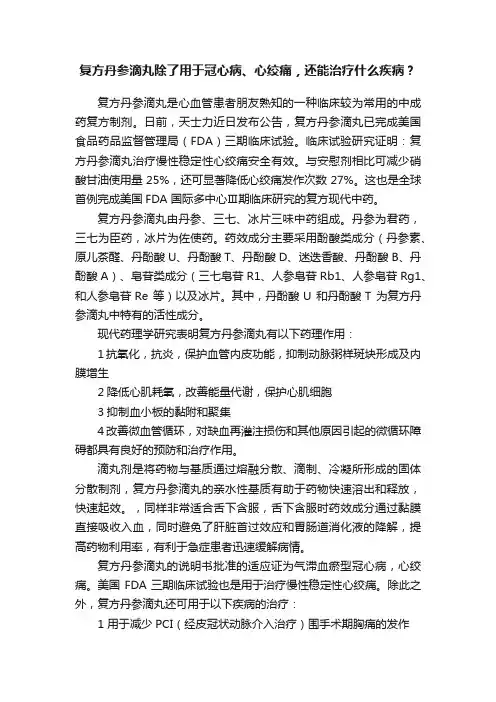 复方丹参滴丸除了用于冠心病、心绞痛，还能治疗什么疾病？

复方丹参滴丸是心血管患者朋友熟知的一种临床较为常用的中成药复方制剂。日前，天士力近日发布公告，复方丹参滴丸已完成美国食品药品监督管理局（FDA）三期临床试验。临床试验研究证明：复方丹参滴丸治疗慢性稳定性心绞痛安全有效。与安慰剂相比可减少硝酸甘油使用量 25%，还可显著降低心绞痛发作次数 27%。这也是全球首例完成美国 FDA 国际多中心Ⅲ期临床研究的复方现代中药。

复方丹参滴丸由丹参、三七、冰片三味中药组成。丹参为君药，三七为臣药，冰片为佐使药。药效成分主要采用酚酸类成分（丹参素、原儿茶醛、丹酚酸 U、丹酚酸 T、丹酚酸 D、迷迭香酸、丹酚酸 B、丹酚酸 A）、皂苷类成分（三七皂苷 R1、人参皂苷 Rb1、人参皂苷 Rg1、和人参皂苷 Re 等）以及冰片。其中，丹酚酸 U 和丹酚酸 T 为复方丹参滴丸中特有的活性成分。

现代药理学研究表明复方丹参滴丸有以下药理作用：

1 抗氧化，抗炎，保护血管内皮功能，抑制动脉粥样斑块形成及内膜增生

2 降低心肌耗氧，改善能量代谢，保护心肌细胞

3 抑制血小板的黏附和聚集

4 改善微血管循环，对缺血再灌注损伤和其他原因引起的微循环障碍都具有良好的预防和治疗作用。

滴丸剂是将药物与基质通过熔融分散、滴制、冷凝所形成的固体分散制剂，复方丹参滴丸的亲水性基质有助于药物快速溶出和释放，快速起效。，同样非常适合舌下含服，舌下含服时药效成分通过黏膜直接吸收入血，同时避免了肝脏首过效应和胃肠道消化液的降解，提高药物利用率，有利于急症患者迅速缓解病情。

复方丹参滴丸的说明书批准的适应证为气滞血瘀型冠心病，心绞痛。美国 FDA 三期临床试验也是用于治疗慢性稳定性心绞痛。除此之外，复方丹参滴丸还可用于以下疾病的治疗：

1 用于减少 PCI（经皮冠状动脉介入治疗）围手术期胸痛的发作